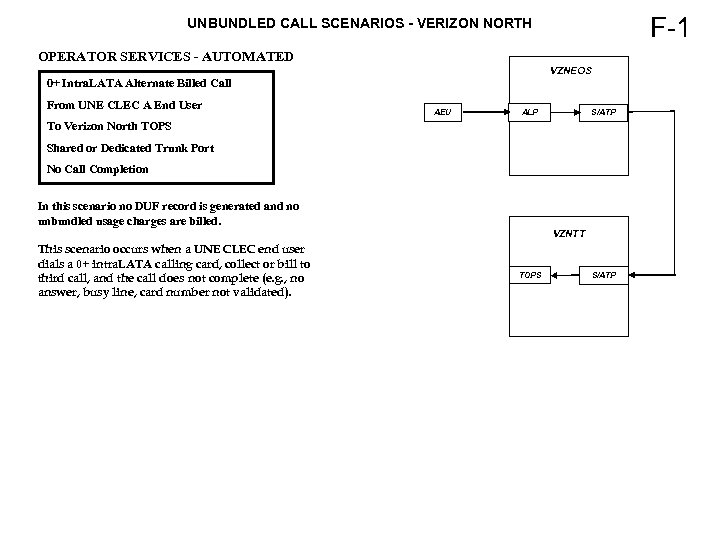 UNBUNDLED CALL SCENARIOS - VERIZON NORTH

F-1

OPERATOR SERVICES - AUTOMATED

0+ IntraLATA Alternate Billed Call
From UNE CLEC A End User
To Verizon North TOPS
Shared or Dedicated Trunk Port
No Call Completion

In this scenario no DUF record is generated and no unbundled usage charges are billed.

This scenario occurs when a UNE CLEC end user dials a 0+ intraLATA calling card, collect or bill to third call, and the call does not complete (e.g., no answer, busy line, card number not validated).

VZNEOS
AEU
ALP
S/ATP

VZNTT
TOPS
S/ATP